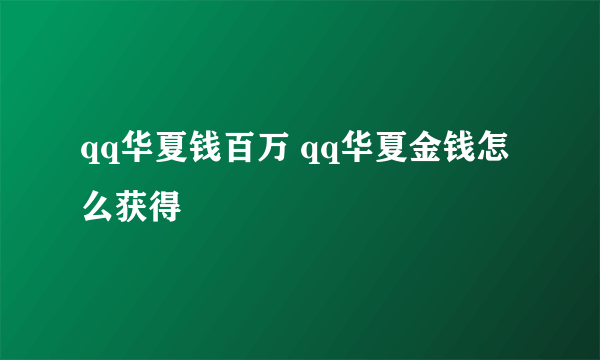 qq华夏钱百万 qq华夏金钱怎么获得